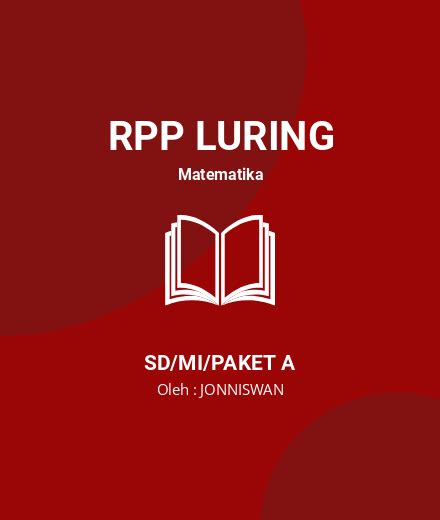 RPP LURING
Matematika

SD/MI/PAKET A
Oleh : JONNISWAN